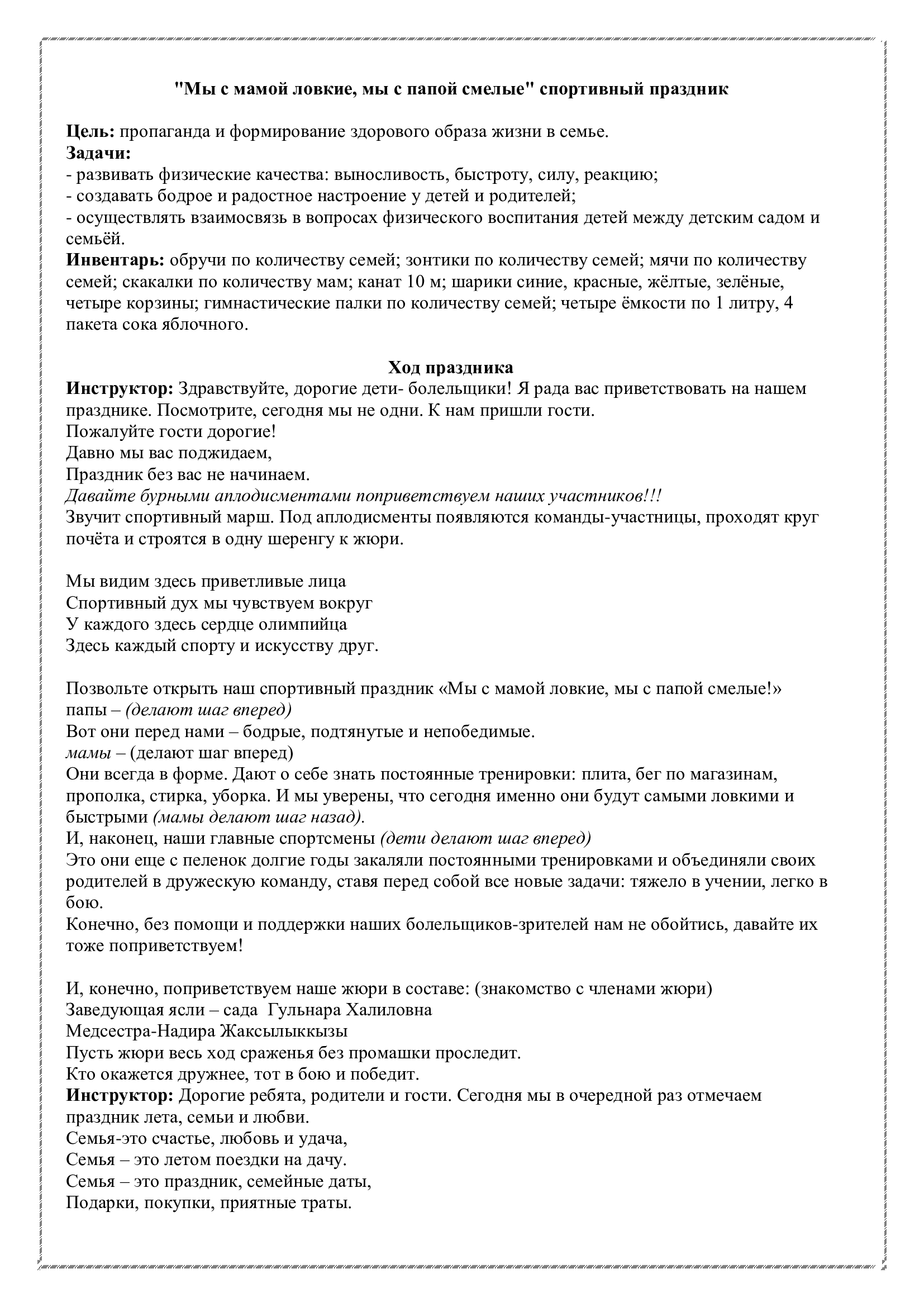 "Мы с мамой ловкие, мы с папой смелые" спортивный праздник

Цель: пропаганда и формирование здорового образа жизни в семье.
Задачи:
- развивать физические качества: выносливость, быстроту, силу, реакцию;
- создавать бодрое и радостное настроение у детей и родителей;
- осуществлять взаимосвязь в вопросах физического воспитания детей между детским садом и семьёй.
Инвентарь: обручи по количеству семей; зонтики по количеству семей; мячи по количеству семей; скакалки по количеству мам; канат 10 м; шарики синие, красные, жёлтые, зелёные, четыре корзины; гимнастические палки по количеству семей; четыре ёмкости по 1 литру, 4 пакета сока яблочного.

Ход праздника
Инструктор: Здравствуйте, дорогие дети- болельщики! Я рада вас приветствовать на нашем празднике. Посмотрите, сегодня мы не одни. К нам пришли гости.
Пожалуйте гости дорогие!
Давно мы вас поджидаем,
Праздник без вас не начинаем.
Давайте бурными аплодисментами поприветствуем наших участников!!!
Звучит спортивный марш. Под аплодисменты появляются команды-участницы, проходят круг почёта и строятся в одну шеренгу к жюри.

Мы видим здесь приветливые лица
Спортивный дух мы чувствуем вокруг
У каждого здесь сердце олимпийца
Здесь каждый спорту и искусству друг.

Позвольте открыть наш спортивный праздник «Мы с мамой ловкие, мы с папой смелые!»
папы – (делают шаг вперед)
Вот они перед нами – бодрые, подтянутые и непобедимые.
мамы – (делают шаг вперед)
Они всегда в форме. Дают о себе знать постоянные тренировки: плита, бег по магазинам, прополка, стирка, уборка. И мы уверены, что сегодня именно они будут самыми ловкими и быстрыми (мамы делают шаг назад).
И, наконец, наши главные спортсмены (дети делают шаг вперед)
Это они еще с пеленок долгие годы закаляли постоянными тренировками и объединяли своих родителей в дружескую команду, ставя перед собой все новые задачи: тяжело в учении, легко в бою.
Конечно, без помощи и поддержки наших болельщиков-зрителей нам не обойтись, давайте их тоже поприветствуем!

И, конечно, поприветствуем наше жюри в составе: (знакомство с членами жюри)
Заведующая ясли – сада Гульнара Халиловна
Медсестра-Надира Жаксылыккызы
Пусть жюри весь ход сраженья без промашки проследит.
Кто окажется дружнее, тот в бою и победит.
Инструктор: Дорогие ребята, родители и гости. Сегодня мы в очередной раз отмечаем праздник лета, семьи и любви.
Семья-это счастье, любовь и удача,
Семья – это летом поездки на дачу.
Семья – это праздник, семейные даты,
Подарки, покупки, приятные траты.